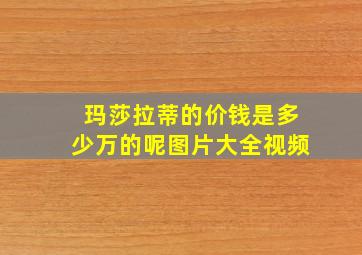 玛莎拉蒂的价钱是多少万的呢图片大全视频